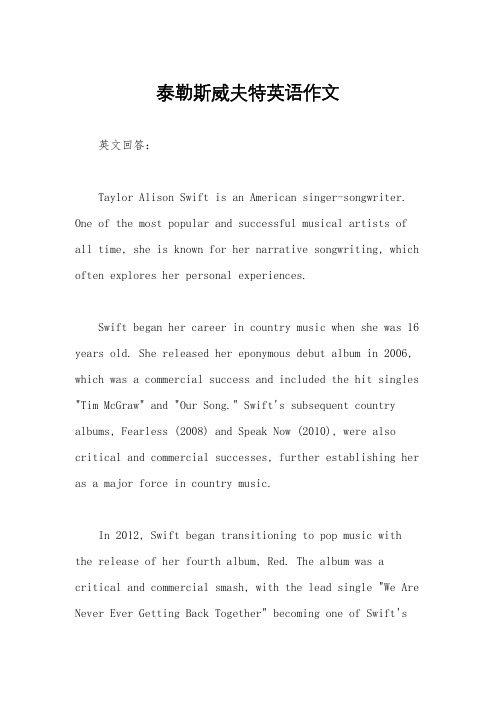 泰勒斯威夫特英语作文

英文回答：

Taylor Alison Swift is an American singer-songwriter. One of the most popular and successful musical artists of all time, she is known for her narrative songwriting, which often explores her personal experiences.

Swift began her career in country music when she was 16 years old. She released her eponymous debut album in 2006, which was a commercial success and included the hit singles "Tim McGraw" and "Our Song." Swift's subsequent country albums, Fearless (2008) and Speak Now (2010), were also critical and commercial successes, further establishing her as a major force in country music.

In 2012, Swift began transitioning to pop music with the release of her fourth album, Red. The album was a critical and commercial smash, with the lead single "We Are Never Ever Getting Back Together" becoming one of Swift's